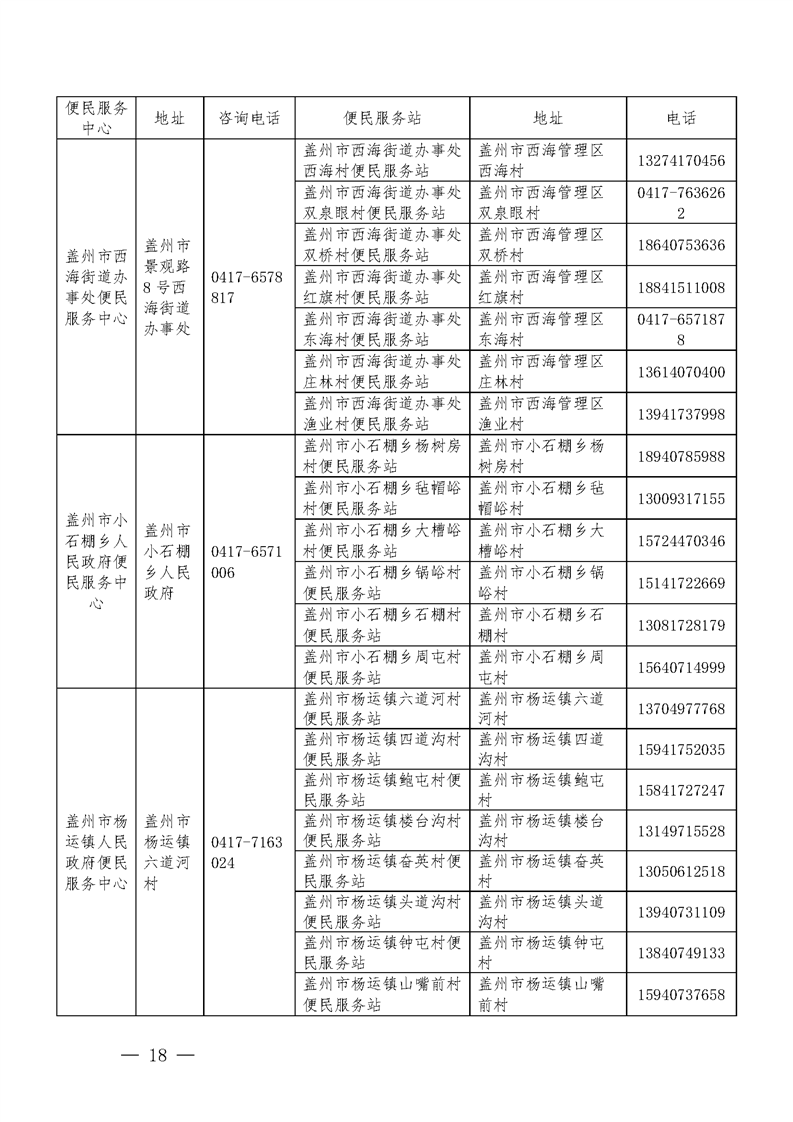 | 便民服务中心 | 地址 | 咨询电话 | 便民服务站 | 地址 | 电话 |
|---|---|---|---|---|---|
| 盖州市西海街道办事处便民服务中心 | 盖州市景观路8号西海街道办事处 | 0417-6578817 | 盖州市西海街道办事处西海村便民服务站 | 盖州市西海管理区西海村 | 13274170456 |
| | | | 盖州市西海街道办事处双泉眼村便民服务站 | 盖州市西海管理区双泉眼村 | 0417-7636262 |
| | | | 盖州市西海街道办事处双桥村便民服务站 | 盖州市西海管理区双桥村 | 18640753636 |
| | | | 盖州市西海街道办事处红旗村便民服务站 | 盖州市西海管理区红旗村 | 18841511008 |
| | | | 盖州市西海街道办事处东海村便民服务站 | 盖州市西海管理区东海村 | 0417-6571878 |
| | | | 盖州市西海街道办事处庄林村便民服务站 | 盖州市西海管理区庄林村 | 13614070400 |
| | | | 盖州市西海街道办事处渔业村便民服务站 | 盖州市西海管理区渔业村 | 13941737998 |
| 盖州市小石棚乡人民政府便民服务中心 | 盖州市小石棚乡人民政府 | 0417-6571006 | 盖州市小石棚乡杨树房村便民服务站 | 盖州市小石棚乡杨树房村 | 18940785988 |
| | | | 盖州市小石棚乡毡帽峪村便民服务站 | 盖州市小石棚乡毡帽峪村 | 13009317155 |
| | | | 盖州市小石棚乡大槽峪村便民服务站 | 盖州市小石棚乡大槽峪村 | 15724470346 |
| | | | 盖州市小石棚乡锅峪村便民服务站 | 盖州市小石棚乡锅峪村 | 15141722669 |
| | | | 盖州市小石棚乡石棚村便民服务站 | 盖州市小石棚乡石棚村 | 13081728179 |
| | | | 盖州市小石棚乡周屯村便民服务站 | 盖州市小石棚乡周屯村 | 15640714999 |
| 盖州市杨运镇人民政府便民服务中心 | 盖州市杨运镇六道河村 | 0417-7163024 | 盖州市杨运镇六道河村便民服务站 | 盖州市杨运镇六道河村 | 13704977768 |
| | | | 盖州市杨运镇四道沟村便民服务站 | 盖州市杨运镇四道沟村 | 15941752035 |
| | | | 盖州市杨运镇鲍屯村便民服务站 | 盖州市杨运镇鲍屯村 | 15841727247 |
| | | | 盖州市杨运镇楼台沟村便民服务站 | 盖州市杨运镇楼台沟村 | 13149715528 |
| | | | 盖州市杨运镇奋英村便民服务站 | 盖州市杨运镇奋英村 | 13050612518 |
| | | | 盖州市杨运镇头道沟村便民服务站 | 盖州市杨运镇头道沟村 | 13940731109 |
| | | | 盖州市杨运镇钟屯村便民服务站 | 盖州市杨运镇钟屯村 | 13840749133 |
| | | | 盖州市杨运镇山嘴前村便民服务站 | 盖州市杨运镇山嘴前村 | 15940737658 |

— 18 —